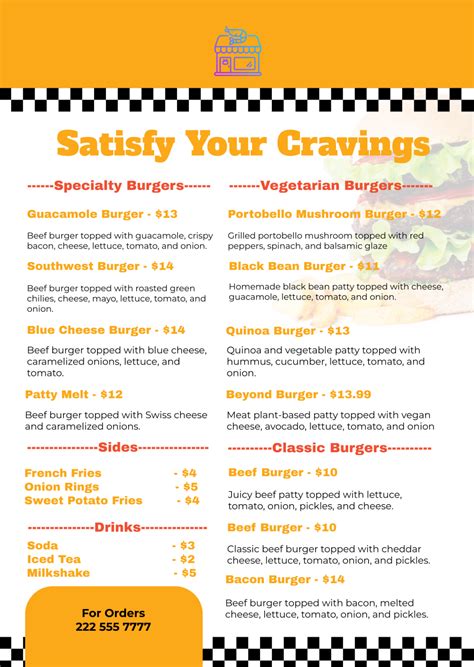 Satisfy Your Cravings

------Specialty Burgers------

Guacamole Burger - $13

Beef burger topped with guacamole, crispy bacon, cheese, lettuce, tomato, and onion.

Southwest Burger - $14

Beef burger topped with roasted green chilies, cheese, mayo, lettuce, tomato, and onion.

Blue Cheese Burger - $14

Beef burger topped with blue cheese, caramelized onions, lettuce, and tomato.

Patty Melt - $12

Beef burger topped with Swiss cheese and caramelized onions.

----------------Sides----------------

French Fries - $4
Onion Rings - $5
Sweet Potato Fries - $4

---------------Drinks---------------

Soda - $3
Iced Tea - $2
Milkshake - $5

For Orders
222 555 7777

-------Vegetarian Burgers-------

Portobello Mushroom Burger - $12

Grilled portobello mushroom topped with red peppers, spinach, and balsamic glaze

Black Bean Burger - $11

Homemade black bean patty topped with cheese, guacamole, lettuce, tomato, and onion.

Quinoa Burger - $13

Quinoa and vegetable patty topped with hummus, cucumber, lettuce, tomato, and onion.

Beyond Burger - $13.99

Meat plant-based patty topped with vegan cheese, avocado, lettuce, tomato, and onion

----------Classic Burgers----------

Beef Burger - $10

Juicy beef patty topped with lettuce, tomato, onion, pickles, and cheese.

Beef Burger - $10

Classic beef burger topped with cheddar cheese, lettuce, tomato, onion, and pickles.

Bacon Burger - $14

Beef burger topped with bacon, melted cheese, lettuce, tomato, onion, and pickles.